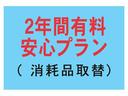 2年間有料
安心プラン
（ 消耗品取替）